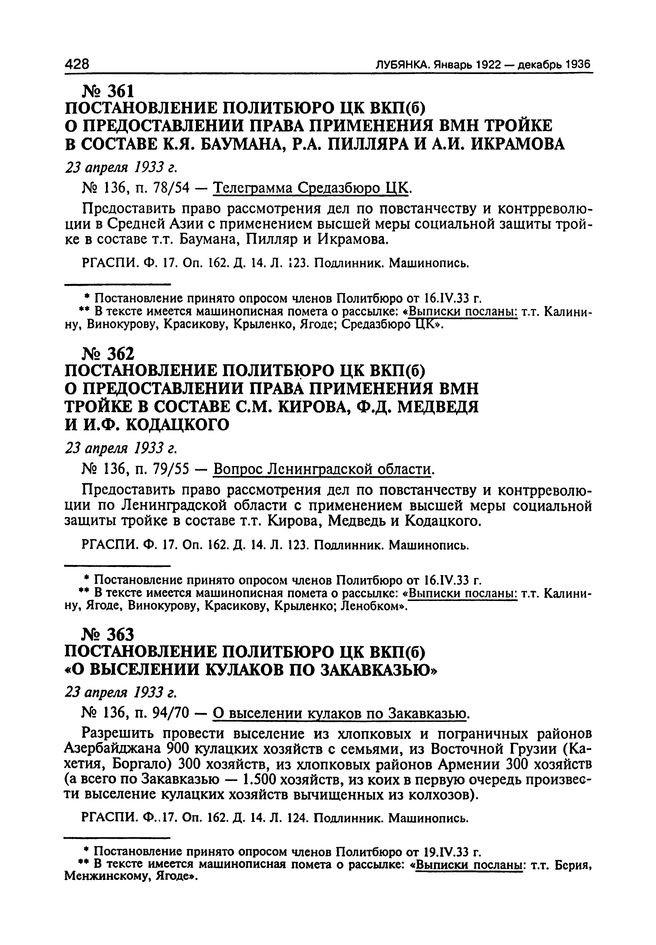 428 ЛУБЯНКА. Январь 1922 — декабрь 1936

№ 361
ПОСТАНОВЛЕНИЕ ПОЛИТБЮРО ЦК ВКП(б)
О ПРЕДОСТАВЛЕНИИ ПРАВА ПРИМЕНЕНИЯ ВМН ТРОЙКЕ В СОСТАВЕ К.Я. БАУМАНА, Р.А. ПИЛЛЯРА И А.И. ИКРАМОВА

23 апреля 1933 г.

№ 136, п. 78/54 — Телеграмма Средазбюро ЦК.

Предоставить право рассмотрения дел по повстанчеству и контрреволюции в Средней Азии с применением высшей меры социальной защиты тройке в составе т.т. Баумана, Пилляр и Икрамова.

РГАСПИ. Ф. 17. Оп. 162. Д. 14. Л. 123. Подлинник. Машинопись.

* Постановление принято опросом членов Политбюро от 16.IV.33 г.
** В тексте имеется машинописная помета о рассылке: «Выписки посланы: т.т. Калинину, Винокурову, Красикову, Крыленко, Ягоде; Средазбюро ЦК».

№ 362
ПОСТАНОВЛЕНИЕ ПОЛИТБЮРО ЦК ВКП(б)
О ПРЕДОСТАВЛЕНИИ ПРАВА ПРИМЕНЕНИЯ ВМН ТРОЙКЕ В СОСТАВЕ С.М. КИРОВА, Ф.Д. МЕДВЕДЯ И И.Ф. КОДАЦКОГО

23 апреля 1933 г.

№ 136, п. 79/55 — Вопрос Ленинградской области.

Предоставить право рассмотрения дел по повстанчеству и контрреволюции по Ленинградской области с применением высшей меры социальной защиты тройке в составе т.т. Кирова, Медведь и Кодацкого.

РГАСПИ. Ф. 17. Оп. 162. Д. 14. Л. 123. Подлинник. Машинопись.

* Постановление принято опросом членов Политбюро от 16.IV.33 г.
** В тексте имеется машинописная помета о рассылке: «Выписки посланы: т.т. Калинину, Ягоде, Винокурову, Красикову, Крыленко; Ленобком».

№ 363
ПОСТАНОВЛЕНИЕ ПОЛИТБЮРО ЦК ВКП(б)
«О ВЫСЕЛЕНИИ КУЛАКОВ ПО ЗАКАВКАЗЬЮ»

23 апреля 1933 г.

№ 136, п. 94/70 — О выселении кулаков по Закавказью.

Разрешить провести выселение из хлопковых и пограничных районов Азербайджана 900 кулацких хозяйств с семьями, из Восточной Грузии (Кахетия, Боргало) 300 хозяйств, из хлопковых районов Армении 300 хозяйств (а всего по Закавказью — 1.500 хозяйств, из коих в первую очередь произвести выселение кулацких хозяйств вычищенных из колхозов).

РГАСПИ. Ф..17. Оп. 162. Д. 14. Л. 124. Подлинник. Машинопись.

* Постановление принято опросом членов Политбюро от 19.IV.33 г.
** В тексте имеется машинописная помета о рассылке: «Выписки посланы: т.т. Берия, Менжинскому, Ягоде».